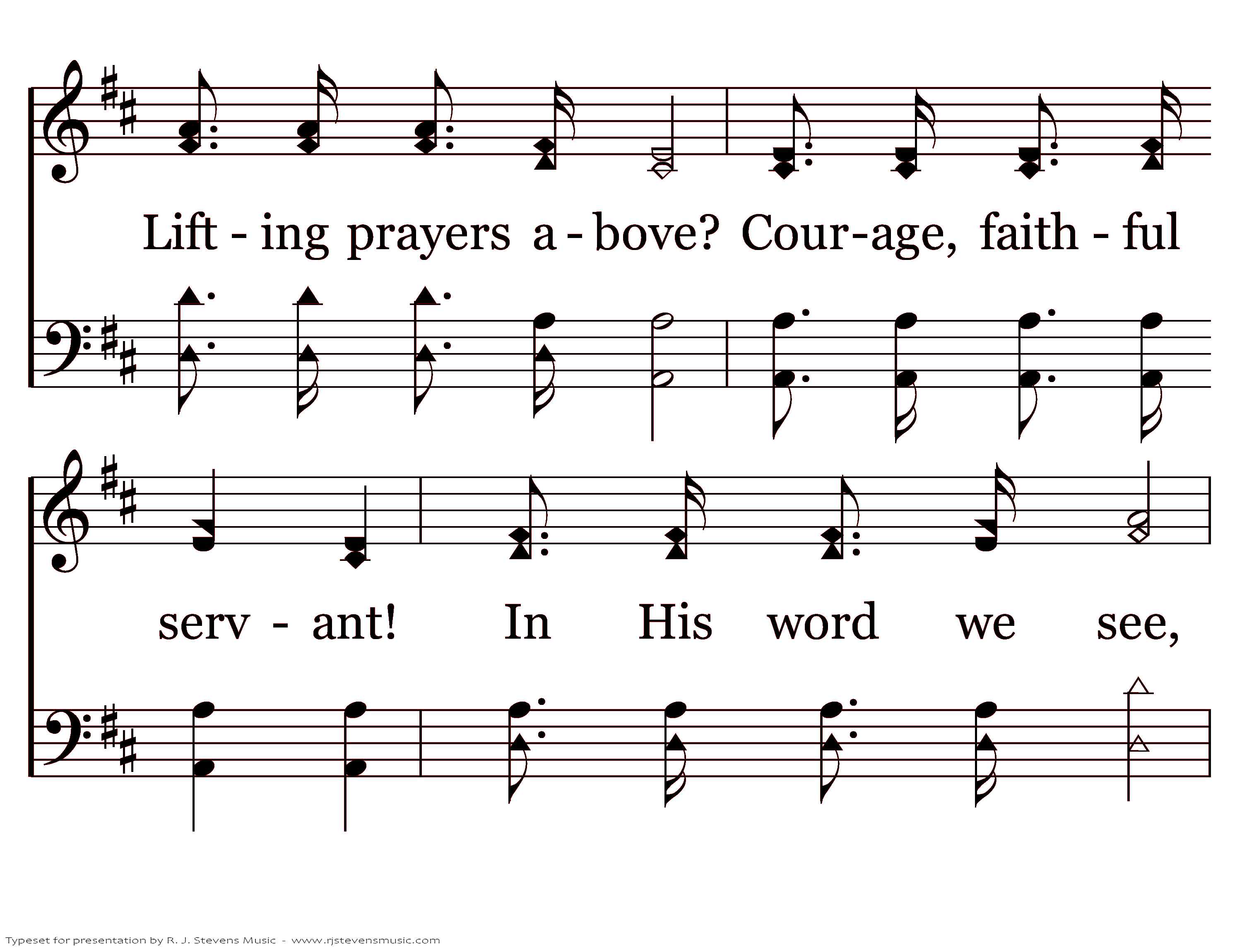 Lift - ing prayers a - bove? Cour-age, faith - ful

serv - ant! In His word we see,

Typeset for presentation by R. J. Stevens Music - www.rjstevensmusic.com